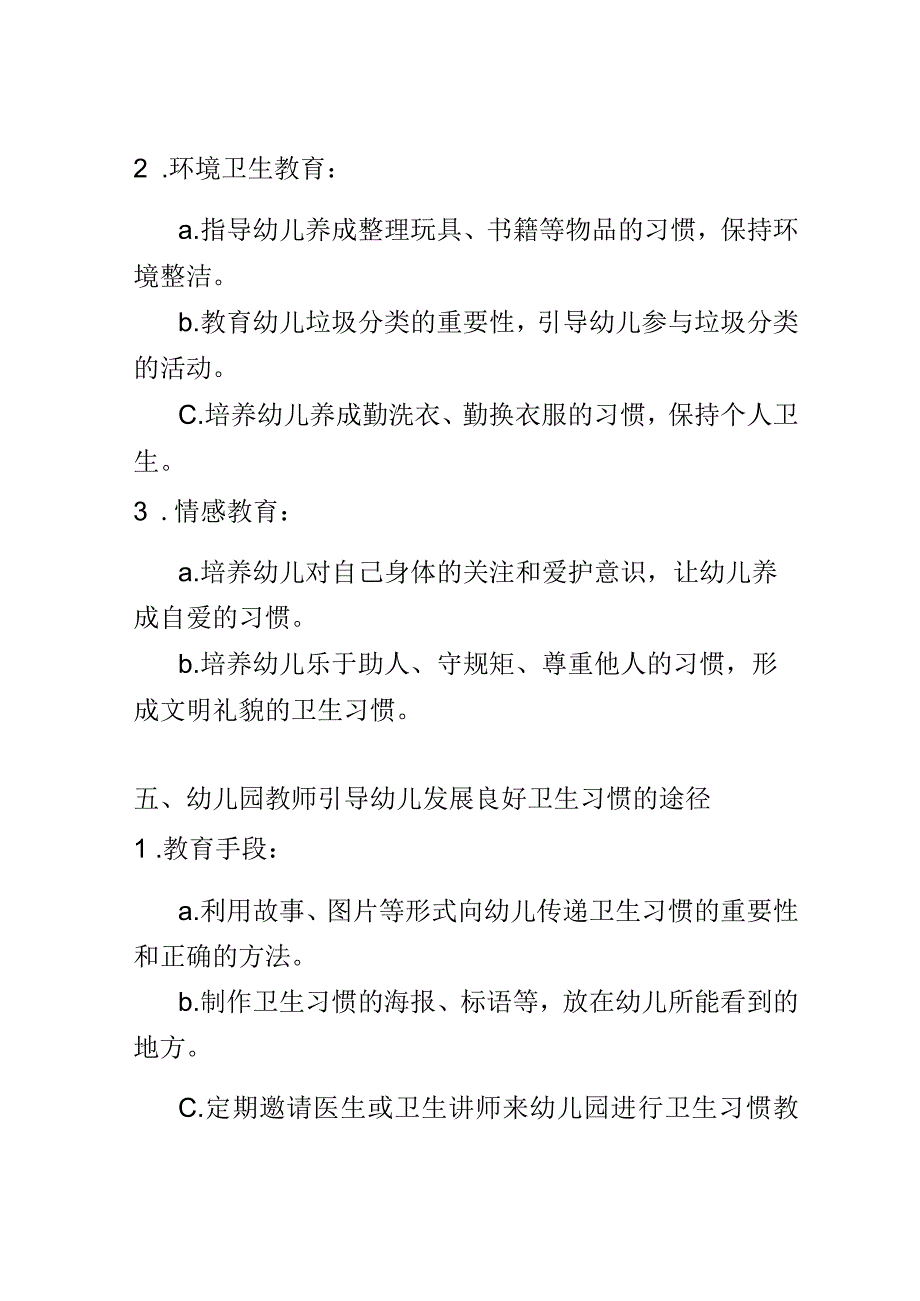 2 .环境卫生教育：

a.指导幼儿养成整理玩具、书籍等物品的习惯，保持环境整洁。

b.教育幼儿垃圾分类的重要性，引导幼儿参与垃圾分类的活动。

C.培养幼儿养成勤洗衣、勤换衣服的习惯，保持个人卫生。

3 .情感教育：

a.培养幼儿对自己身体的关注和爱护意识，让幼儿养成自爱的习惯。

b.培养幼儿乐于助人、守规矩、尊重他人的习惯，形成文明礼貌的卫生习惯。

五、幼儿园教师引导幼儿发展良好卫生习惯的途径

1 .教育手段：

a.利用故事、图片等形式向幼儿传递卫生习惯的重要性和正确的方法。

b.制作卫生习惯的海报、标语等，放在幼儿所能看到的地方。

C.定期邀请医生或卫生讲师来幼儿园进行卫生习惯教